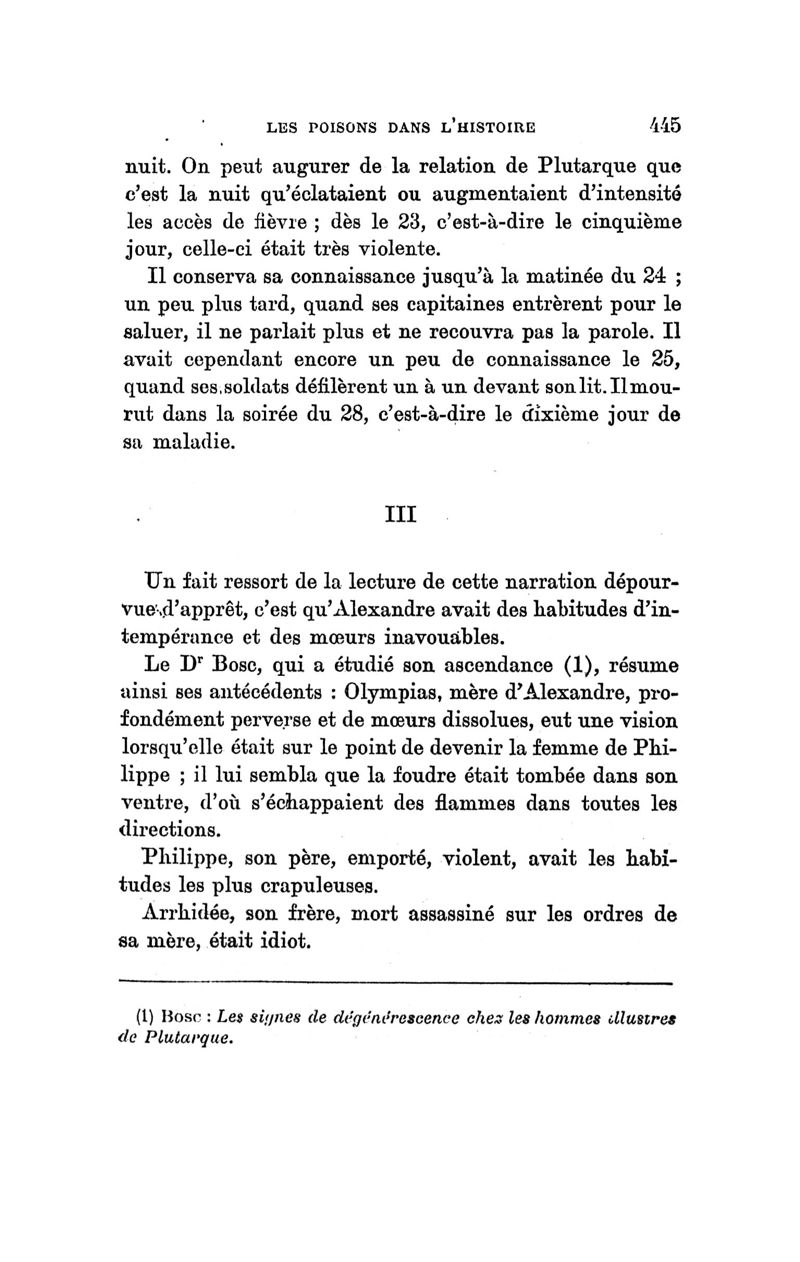 LES POISONS DANS L'HISTOIRE 445

nuit. On peut augurer de la relation de Plutarque que c'est la nuit qu'éclataient ou augmentaient d'intensité les accès de fièvre ; dès le 23, c'est-à-dire le cinquième jour, celle-ci était très violente.

Il conserva sa connaissance jusqu'à la matinée du 24 ; un peu plus tard, quand ses capitaines entrèrent pour le saluer, il ne parlait plus et ne recouvra pas la parole. Il avait cependant encore un peu de connaissance le 25, quand ses soldats défilèrent un à un devant son lit. Il mourut dans la soirée du 28, c'est-à-dire le dixième jour de sa maladie.

III

Un fait ressort de la lecture de cette narration dépourvue d'apprêt, c'est qu'Alexandre avait des habitudes d'intempérance et des mœurs inavouables.

Le Dr Bosc, qui a étudié son ascendance (1), résume ainsi ses antécédents : Olympias, mère d'Alexandre, profondément perverse et de mœurs dissolues, eut une vision lorsqu'elle était sur le point de devenir la femme de Philippe ; il lui sembla que la foudre était tombée dans son ventre, d'où s'échappaient des flammes dans toutes les directions.

Philippe, son père, emporté, violent, avait les habitudes les plus crapuleuses.

Arrhidée, son frère, mort assassiné sur les ordres de sa mère, était idiot.

(1) Bosc : Les signes de dégénérescence chez les hommes illustres de Plutarque.